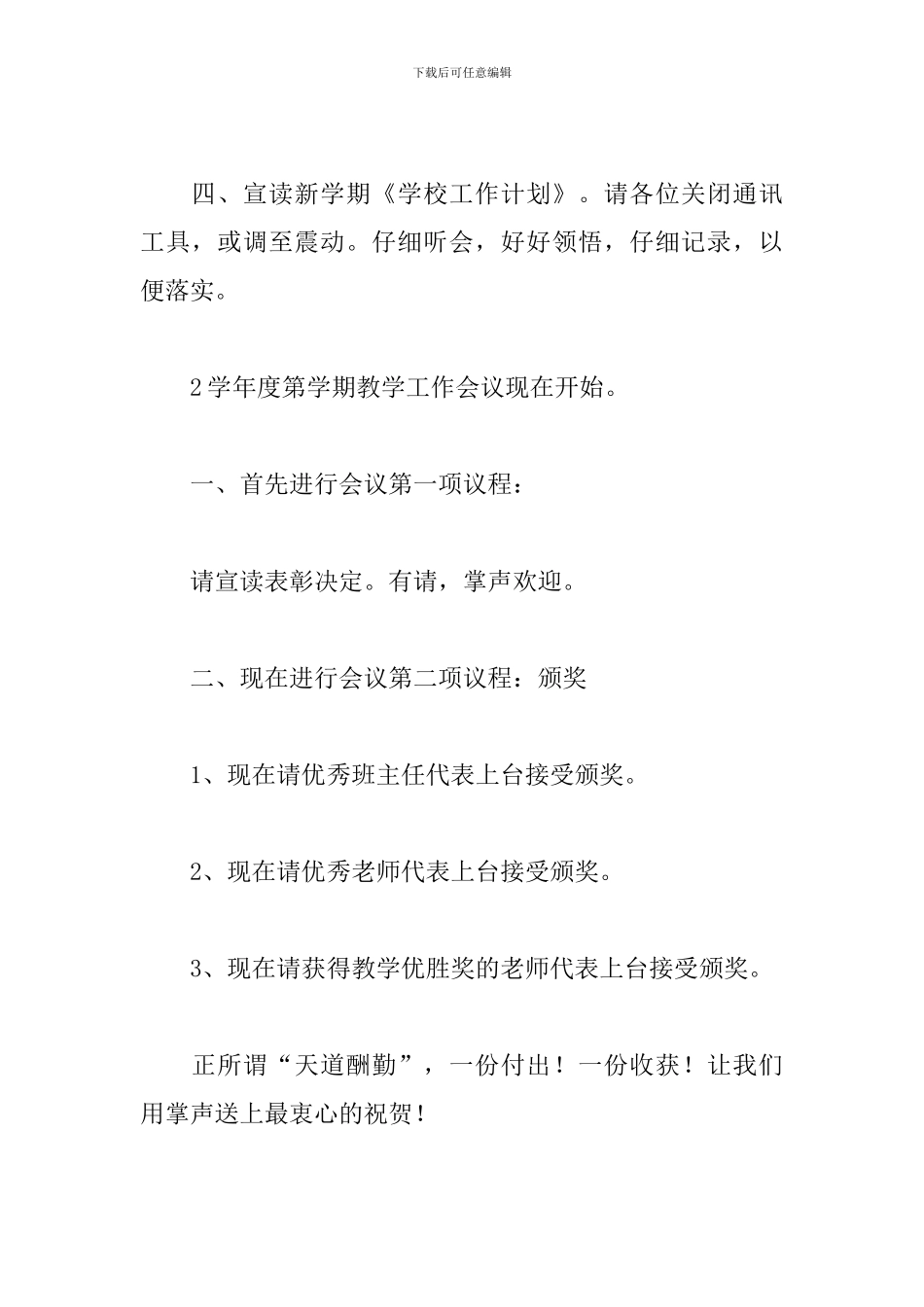 下载后可任意编辑

四、宣读新学期《学校工作计划》。请各位关闭通讯工具，或调至震动。仔细听会，好好领悟，仔细记录，以便落实。

2学年度第学期教学工作会议现在开始。

一、首先进行会议第一项议程：

请宣读表彰决定。有请，掌声欢迎。

二、现在进行会议第二项议程：颁奖

1、现在请优秀班主任代表上台接受颁奖。

2、现在请优秀老师代表上台接受颁奖。

3、现在请获得教学优胜奖的老师代表上台接受颁奖。

正所谓“天道酬勤”，一份付出！一份收获！让我们用掌声送上最衷心的祝贺！